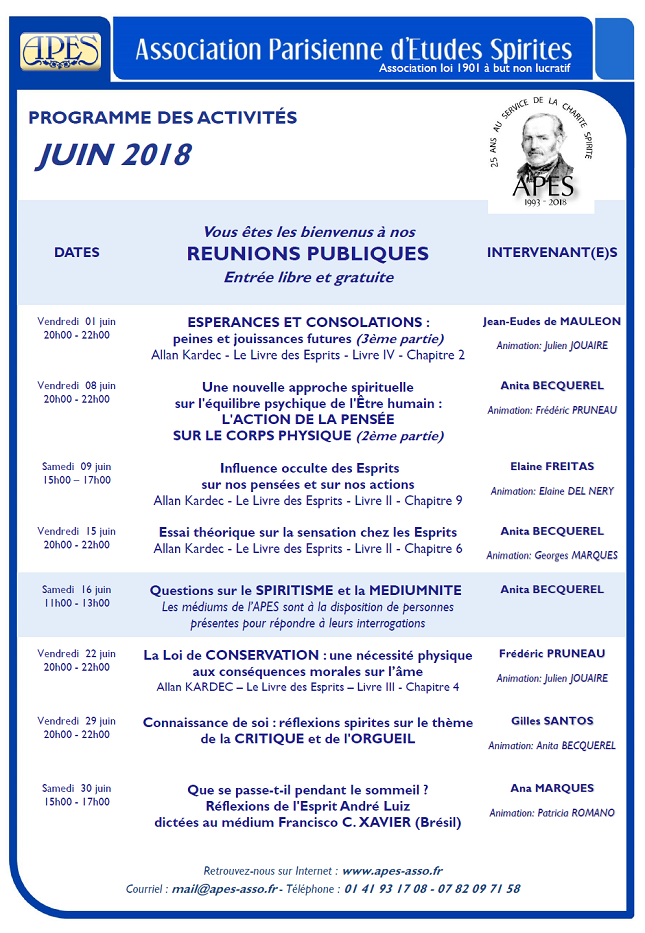 APES

Association Parisienne d'Etudes Spirites
Association loi 1901 à but non lucratif

PROGRAMME DES ACTIVITÉS
JUIN 2018

25 ANS AU SERVICE DE LA CHARITE SPIRITE
APES
1993 - 2018

| DATES | Vous êtes les bienvenus à nos REUNIONS PUBLIQUES Entrée libre et gratuite | INTERVENANT(E)S |
|---|---|---|
| Vendredi 01 juin 20h00 - 22h00 | ESPERANCES ET CONSOLATIONS : peines et jouissances futures (3ème partie) Allan Kardec - Le Livre des Esprits - Livre IV - Chapitre 2 | Jean-Eudes de MAULEON Animation: Julien JOUAIRE |
| Vendredi 08 juin 20h00 - 22h00 | Une nouvelle approche spirituelle sur l'équilibre psychique de l'Être humain : L'ACTION DE LA PENSÉE SUR LE CORPS PHYSIQUE (2ème partie) | Anita BECQUEREL Animation: Frédéric PRUNEAU |
| Samedi 09 juin 15h00 – 17h00 | Influence occulte des Esprits sur nos pensées et sur nos actions Allan Kardec - Le Livre des Esprits - Livre II - Chapitre 9 | Elaine FREITAS Animation: Elaine DEL NERY |
| Vendredi 15 juin 20h00 - 22h00 | Essai théorique sur la sensation chez les Esprits Allan Kardec - Le Livre des Esprits - Livre II - Chapitre 6 | Anita BECQUEREL Animation: Georges MARQUES |
| Samedi 16 juin 11h00 - 13h00 | Questions sur le SPIRITISME et la MEDIUMNITE Les médiums de l'APES sont à la disposition de personnes présentes pour répondre à leurs interrogations | Anita BECQUEREL |
| Vendredi 22 juin 20h00 - 22h00 | La Loi de CONSERVATION : une nécessité physique aux conséquences morales sur l'âme Allan KARDEC – Le Livre des Esprits – Livre III - Chapitre 4 | Frédéric PRUNEAU Animation: Julien JOUAIRE |
| Vendredi 29 juin 20h00 - 22h00 | Connaissance de soi : réflexions spirites sur le thème de la CRITIQUE et de l'ORGUEIL | Gilles SANTOS Animation: Anita BECQUEREL |
| Samedi 30 juin 15h00 - 17h00 | Que se passe-t-il pendant le sommeil ? Réflexions de l'Esprit André Luiz dictées au médium Francisco C. XAVIER (Brésil) | Ana MARQUES Animation: Patricia ROMANO |

Retrouvez-nous sur Internet : www.apes-asso.fr
Courriel : mail@apes-asso.fr - Téléphone : 01 41 93 17 08 - 07 82 09 71 58